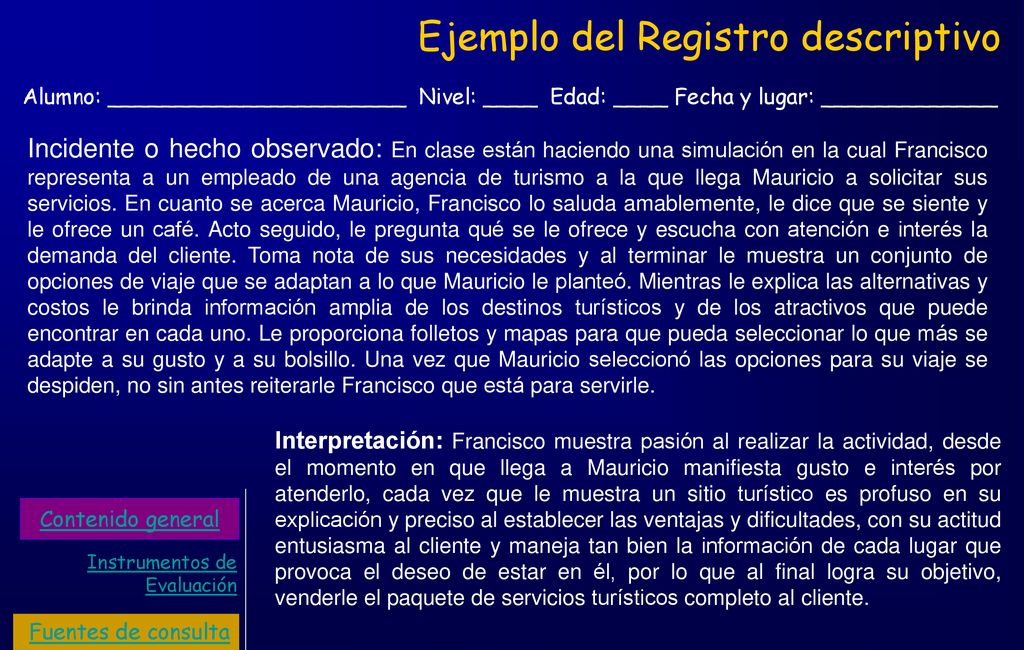 Ejemplo del Registro descriptivo

Alumno: ________________________ Nivel: ____ Edad: ____ Fecha y lugar: ______________

Incidente o hecho observado: En clase están haciendo una simulación en la cual Francisco representa a un empleado de una agencia de turismo a la que llega Mauricio a solicitar sus servicios. En cuanto se acerca Mauricio, Francisco lo saluda amablemente, le dice que se siente y le ofrece un café. Acto seguido, le pregunta qué se le ofrece y escucha con atención e interés la demanda del cliente. Toma nota de sus necesidades y al terminar le muestra un conjunto de opciones de viaje que se adaptan a lo que Mauricio le planteó. Mientras le explica las alternativas y costos le brinda información amplia de los destinos turísticos y de los atractivos que puede encontrar en cada uno. Le proporciona folletos y mapas para que pueda seleccionar lo que más se adapte a su gusto y a su bolsillo. Una vez que Mauricio seleccionó las opciones para su viaje se despiden, no sin antes reiterarle Francisco que está para servirle.

Interpretación: Francisco muestra pasión al realizar la actividad, desde el momento en que llega a Mauricio manifiesta gusto e interés por atenderlo, cada vez que le muestra un sitio turístico es profuso en su explicación y preciso al establecer las ventajas y dificultades, con su actitud entusiasma al cliente y maneja tan bien la información de cada lugar que provoca el deseo de estar en él, por lo que al final logra su objetivo, venderle el paquete de servicios turísticos completo al cliente.

Contenido general

Instrumentos de Evaluación

Fuentes de consulta